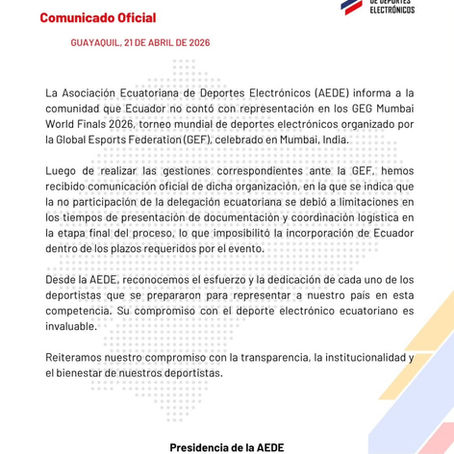 DE DEPORTES ELECTRÓNICOS

Comunicado Oficial

GUAYAQUIL, 21 DE ABRIL DE 2026

La Asociación Ecuatoriana de Deportes Electrónicos (AEDE) informa a la comunidad que Ecuador no contó con representación en los GEG Mumbai World Finals 2026, torneo mundial de deportes electrónicos organizado por la Global Esports Federation (GEF), celebrado en Mumbai, India.

Luego de realizar las gestiones correspondientes ante la GEF, hemos recibido comunicación oficial de dicha organización, en la que se indica que la no participación de la delegación ecuatoriana se debió a limitaciones en los tiempos de presentación de documentación y coordinación logística en la etapa final del proceso, lo que imposibilitó la incorporación de Ecuador dentro de los plazos requeridos por el evento.

Desde la AEDE, reconocemos el esfuerzo y la dedicación de cada uno de los deportistas que se prepararon para representar a nuestro país en esta competencia. Su compromiso con el deporte electrónico ecuatoriano es invaluable.

Reiteramos nuestro compromiso con la transparencia, la institucionalidad y el bienestar de nuestros deportistas.

Presidencia de la AEDE